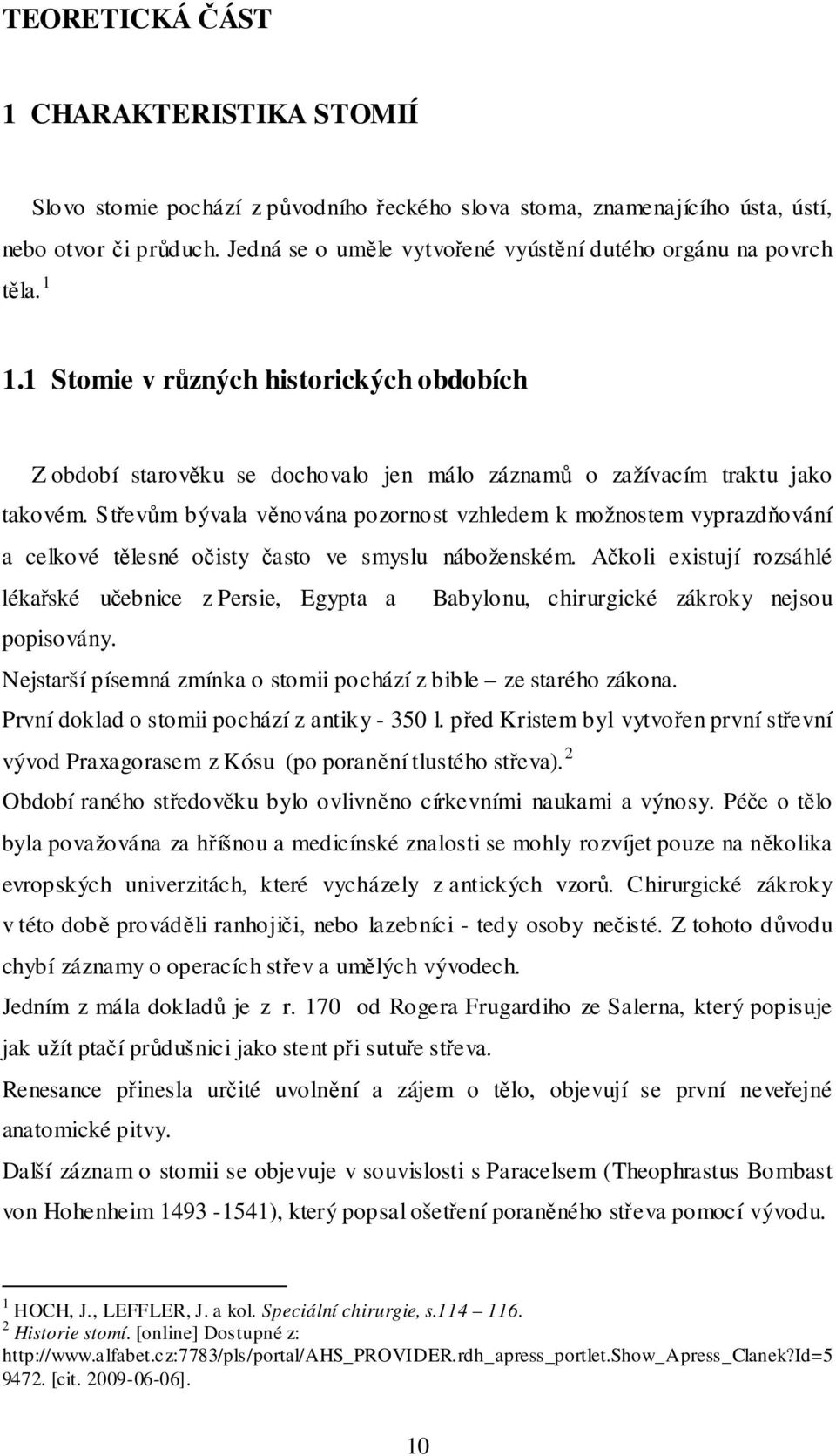 TEORETICKÁ ČÁST

1 CHARAKTERISTIKA STOMIÍ

Slovo stomie pochází z původního řeckého slova stoma, znamenajícího ústa, ústí, nebo otvor či průduch. Jedná se o uměle vytvořené vyústění dutého orgánu na povrch těla. $^1$

1.1 Stomie v různých historických obdobích

Z období starověku se dochovalo jen málo záznamů o zažívacím traktu jako takovém. Střevům bývala věnována pozornost vzhledem k možnostem vyprazdňování a celkové tělesné očisty často ve smyslu náboženském. Ačkoli existují rozsáhlé lékařské učebnice z Persie, Egypta a Babylonu, chirurgické zákroky nejsou popisovány.

Nejstarší písemná zmínka o stomii pochází z bible – ze starého zákona.

První doklad o stomii pochází z antiky - 350 l. před Kristem byl vytvořen první střevní vývod Praxagorasem z Kósu (po poranění tlustého střeva). $^2$

Období raného středověku bylo ovlivněno církevními naukami a výnosy. Péče o tělo byla považována za hříšnou a medicínské znalosti se mohly rozvíjet pouze na několika evropských univerzitách, které vycházely z antických vzorů. Chirurgické zákroky v této době prováděli ranhojiči, nebo lazebníci - tedy osoby nečisté. Z tohoto důvodu chybí záznamy o operacích střev a umělých vývodech.

Jedním z mála dokladů je z r. 170 od Rogera Frugardiho ze Salerna, který popisuje jak užít ptačí průdušnici jako stent při sutuře střeva.

Renesance přinesla určité uvolnění a zájem o tělo, objevují se první neveřejné anatomické pitvy.

Další záznam o stomii se objevuje v souvislosti s Paracelsem (Theophrastus Bombast von Hohenheim 1493 -1541), který popsal ošetření poraněného střeva pomocí vývodu.

$^1$ HOCH, J., LEFFLER, J. a kol. Speciální chirurgie, s.114 – 116.
$^2$ Historie stomí. [online] Dostupné z: http://www.alfabet.cz:7783/pls/portal/AHS_PROVIDER.rdh_apress_portlet.Show_Apress_Clanek?Id=59472. [cit. 2009-06-06].

10